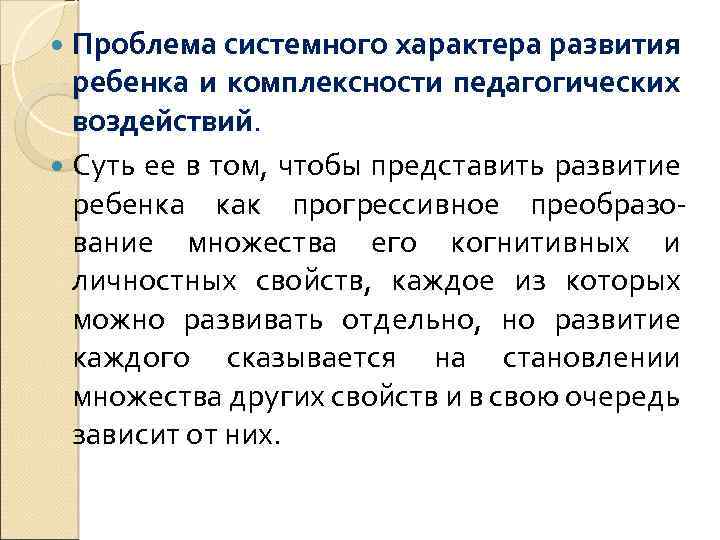 Проблема системного характера развития ребенка и комплексности педагогических воздействий.

Суть ее в том, чтобы представить развитие ребенка как прогрессивное преобразование множества его когнитивных и личностных свойств, каждое из которых можно развивать отдельно, но развитие каждого сказывается на становлении множества других свойств и в свою очередь зависит от них.